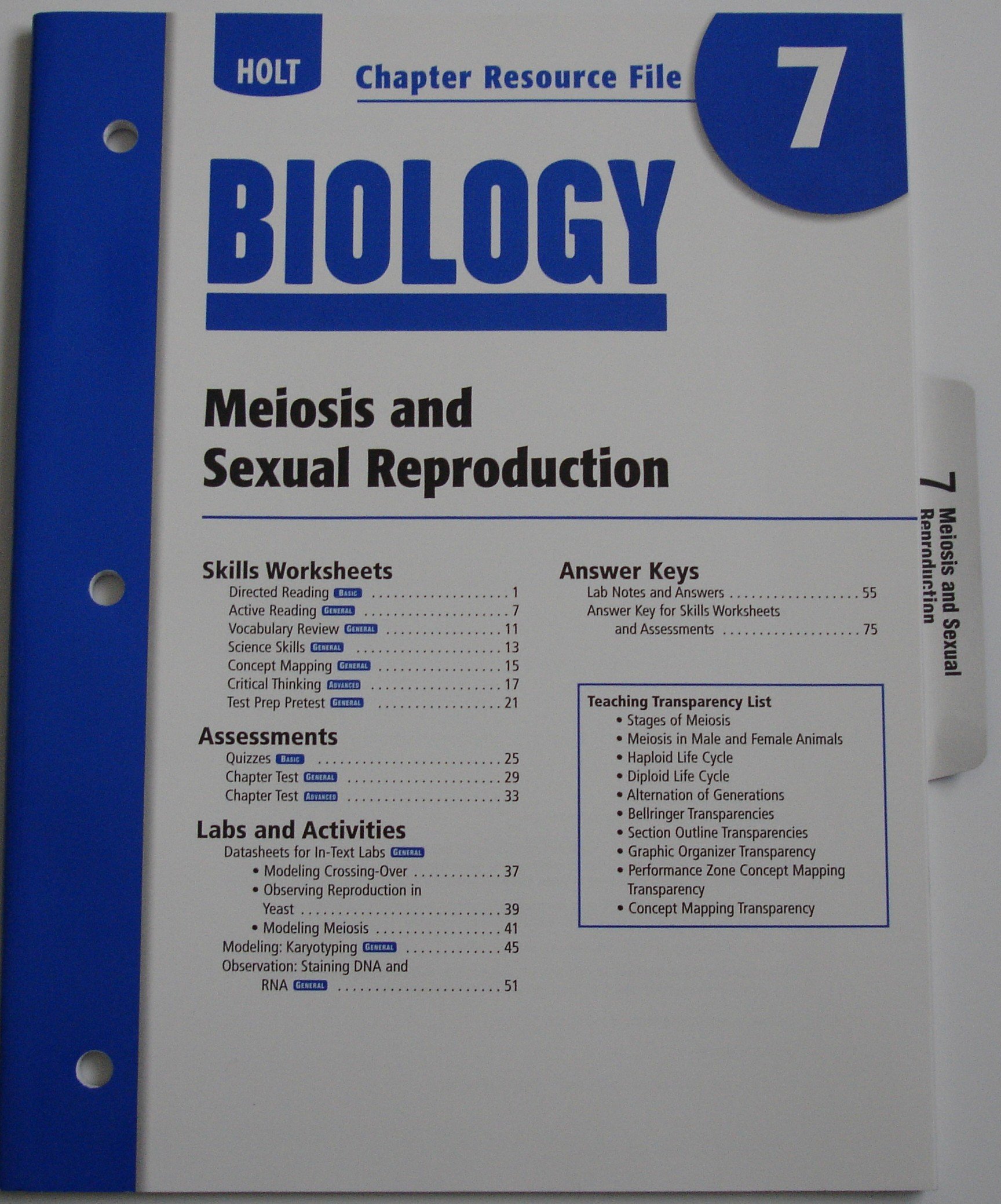 HOLT

Chapter Resource File

7

BIOLOGY

Meiosis and Sexual Reproduction

Skills Worksheets
Directed Reading BASIC 1
Active Reading GENERAL 7
Vocabulary Review GENERAL 11
Science Skills GENERAL 13
Concept Mapping GENERAL 15
Critical Thinking ADVANCED 17
Test Prep Pretest GENERAL 21

Assessments
Quizzes BASIC 25
Chapter Test GENERAL 29
Chapter Test ADVANCED 33

Labs and Activities
Datasheets for In-Text Labs GENERAL
• Modeling Crossing-Over 37
• Observing Reproduction in Yeast 39
• Modeling Meiosis 41
Modeling: Karyotyping GENERAL 45
Observation: Staining DNA and RNA GENERAL 51

Answer Keys
Lab Notes and Answers 55
Answer Key for Skills Worksheets and Assessments 75

Teaching Transparency List
• Stages of Meiosis
• Meiosis in Male and Female Animals
• Haploid Life Cycle
• Diploid Life Cycle
• Alternation of Generations
• Bellringer Transparencies
• Section Outline Transparencies
• Graphic Organizer Transparency
• Performance Zone Concept Mapping Transparency
• Concept Mapping Transparency

7 Meiosis and Sexual Reproduction